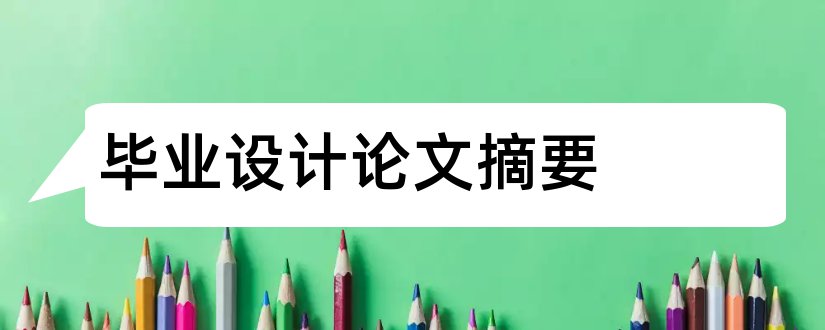 毕业设计论文摘要